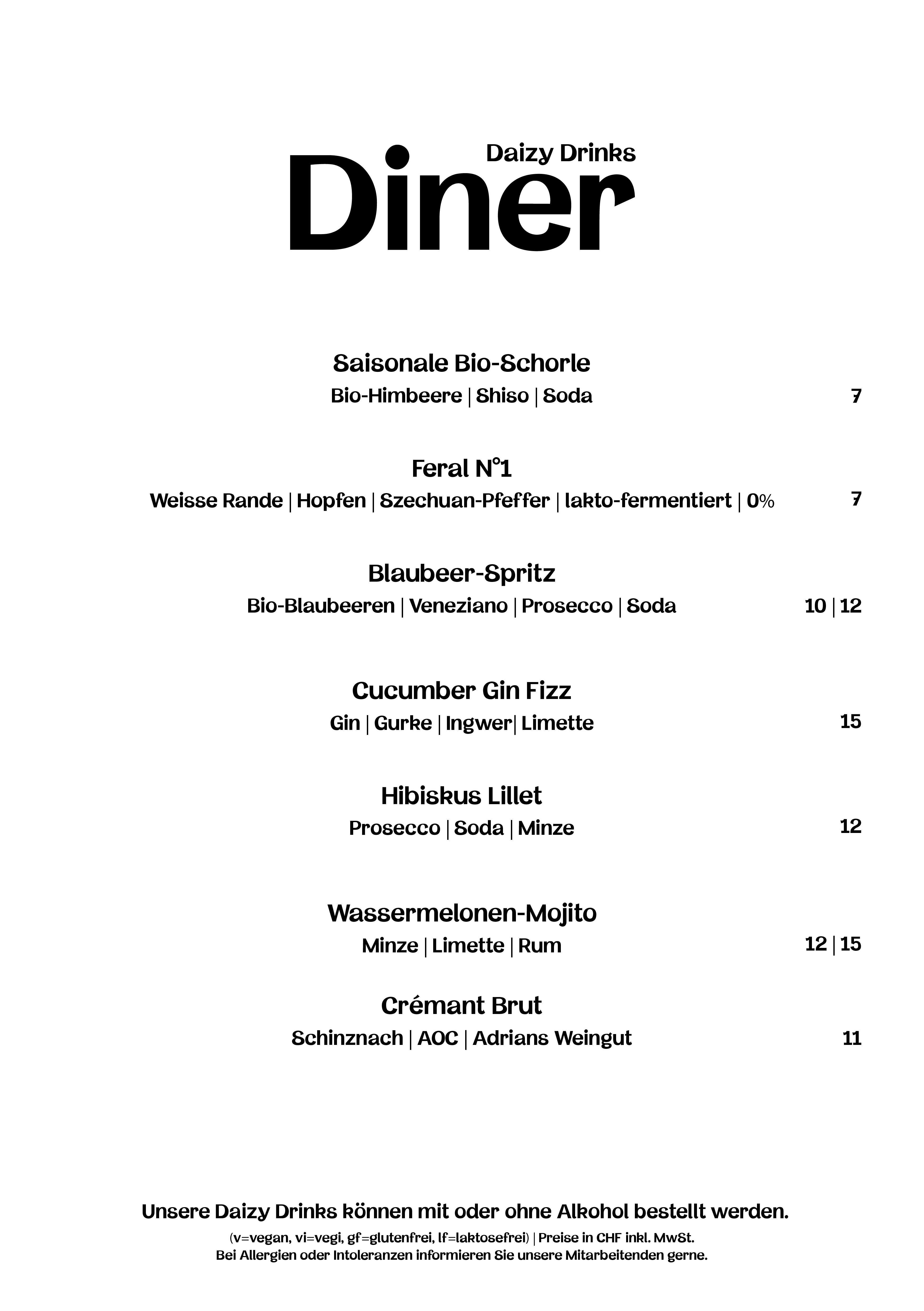 Daizy Drinks
Diner

Saisonale Bio-Schorle
Bio-Himbeere | Shiso | Soda 7

Feral N°1
Weisse Rande | Hopfen | Szechuan-Pfeffer | lakto-fermentiert | 0% 7

Blaubeer-Spritz
Bio-Blaubeeren | Veneziano | Prosecco | Soda 10 | 12

Cucumber Gin Fizz
Gin | Gurke | Ingwer| Limette 15

Hibiskus Lillet
Prosecco | Soda | Minze 12

Wassermelonen-Mojito
Minze | Limette | Rum 12 | 15

Crémant Brut
Schinznach | AOC | Adrians Weingut 11

Unsere Daizy Drinks können mit oder ohne Alkohol bestellt werden.
(v=vegan, vi=vegi, gf=glutenfrei, lf=laktosefrei) | Preise in CHF inkl. MwSt.
Bei Allergien oder Intoleranzen informieren Sie unsere Mitarbeitenden gerne.